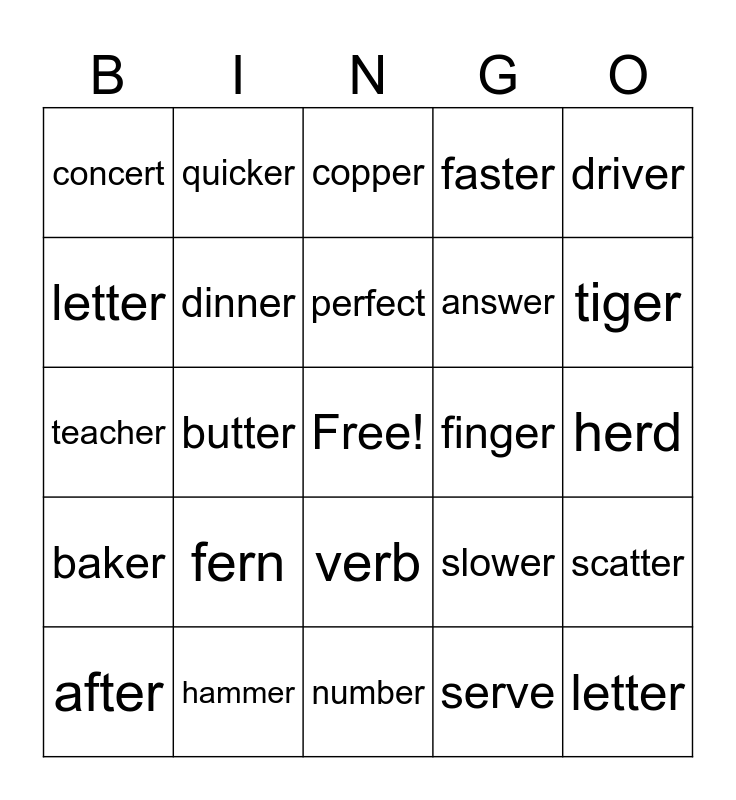 | B | I | N | G | O |
|---|---|---|---|---|
| concert | quicker | copper | faster | driver |
| letter | dinner | perfect | answer | tiger |
| teacher | butter | Free! | finger | herd |
| baker | fern | verb | slower | scatter |
| after | hammer | number | serve | letter |